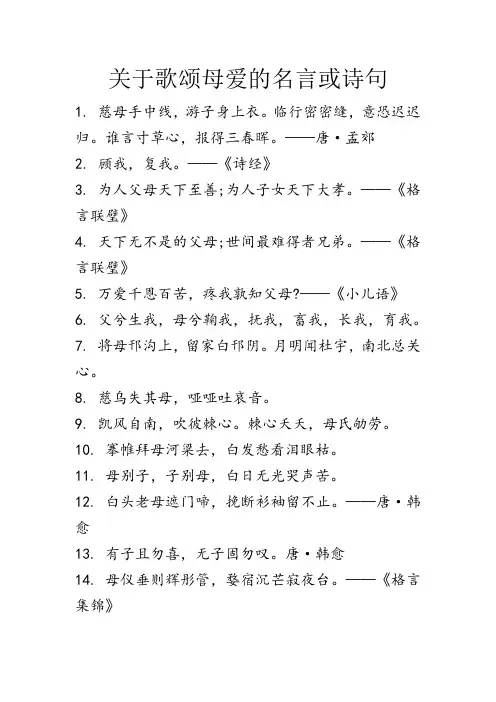 关于歌颂母爱的名言或诗句

1. 慈母手中线，游子身上衣。临行密密缝，意恐迟迟归。谁言寸草心，报得三春晖。——唐·孟郊

2. 顾我，复我。——《诗经》

3. 为人父母天下至善;为人子女天下大孝。——《格言联璧》

4. 天下无不是的父母;世间最难得者兄弟。——《格言联璧》

5. 万爱千恩百苦，疼我孰知父母?——《小儿语》

6. 父兮生我，母兮鞠我，抚我，畜我，长我，育我。

7. 将母邗沟上，留家白邗阴。月明闻杜宇，南北总关心。

8. 慈乌失其母，哑哑吐哀音。

9. 凯风自南，吹彼棘心。棘心夭夭，母氏劬劳。

10. 搴帷拜母河梁去，白发愁看泪眼枯。

11. 母别子，子别母，白日无光哭声苦。

12. 白头老母遮门啼，挽断衫袖留不止。——唐·韩愈

13. 有子且勿喜，无子固勿叹。唐·韩愈

14. 母仪垂则辉彤管，婺宿沉芒寂夜台。——《格言集锦》